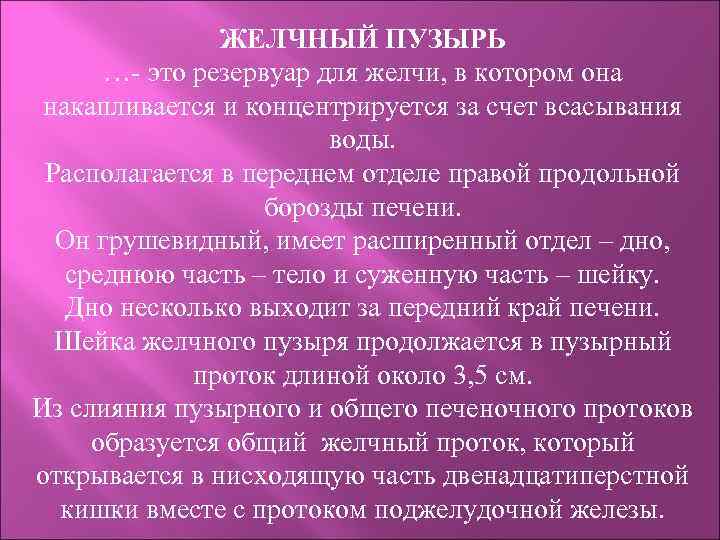 ЖЕЛЧНЫЙ ПУЗЫРЬ

…- это резервуар для желчи, в котором она накапливается и концентрируется за счет всасывания воды.

Располагается в переднем отделе правой продольной борозды печени.

Он грушевидный, имеет расширенный отдел – дно, среднюю часть – тело и суженную часть – шейку.

Дно несколько выходит за передний край печени.

Шейка желчного пузыря продолжается в пузырный проток длиной около 3,5 см.

Из слияния пузырного и общего печеночного протоков образуется общий желчный проток, который открывается в нисходящую часть двенадцатиперстной кишки вместе с протоком поджелудочной железы.